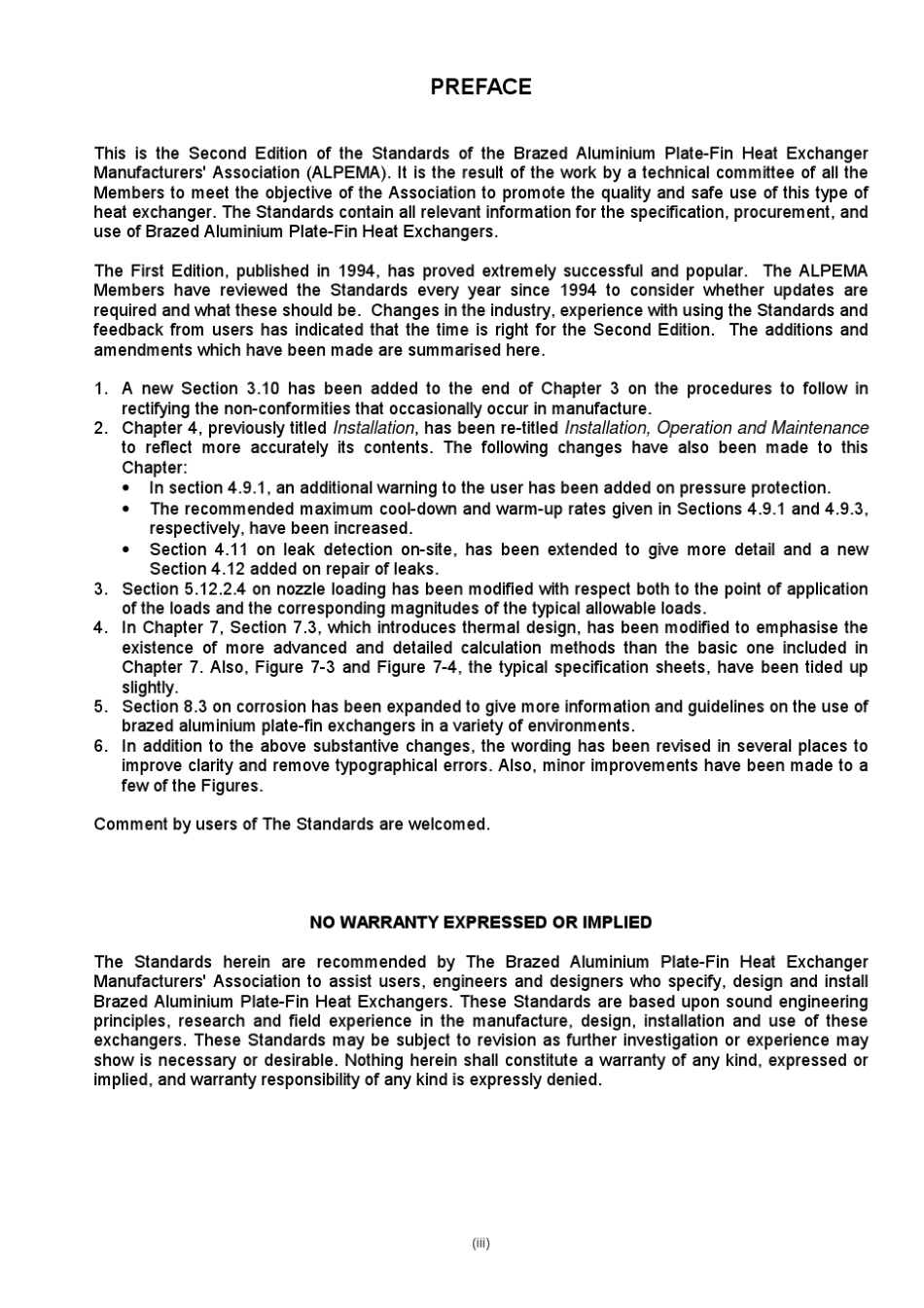 PREFACE

This is the Second Edition of the Standards of the Brazed Aluminium Plate-Fin Heat Exchanger Manufacturers' Association (ALPEMA). It is the result of the work by a technical committee of all the Members to meet the objective of the Association to promote the quality and safe use of this type of heat exchanger. The Standards contain all relevant information for the specification, procurement, and use of Brazed Aluminium Plate-Fin Heat Exchangers.

The First Edition, published in 1994, has proved extremely successful and popular. The ALPEMA Members have reviewed the Standards every year since 1994 to consider whether updates are required and what these should be. Changes in the industry, experience with using the Standards and feedback from users has indicated that the time is right for the Second Edition. The additions and amendments which have been made are summarised here.

1. A new Section 3.10 has been added to the end of Chapter 3 on the procedures to follow in rectifying the non-conformities that occasionally occur in manufacture.
2. Chapter 4, previously titled Installation, has been re-titled Installation, Operation and Maintenance to reflect more accurately its contents. The following changes have also been made to this Chapter:
• In section 4.9.1, an additional warning to the user has been added on pressure protection.
• The recommended maximum cool-down and warm-up rates given in Sections 4.9.1 and 4.9.3, respectively, have been increased.
• Section 4.11 on leak detection on-site, has been extended to give more detail and a new Section 4.12 added on repair of leaks.
3. Section 5.12.2.4 on nozzle loading has been modified with respect both to the point of application of the loads and the corresponding magnitudes of the typical allowable loads.
4. In Chapter 7, Section 7.3, which introduces thermal design, has been modified to emphasise the existence of more advanced and detailed calculation methods than the basic one included in Chapter 7. Also, Figure 7-3 and Figure 7-4, the typical specification sheets, have been tided up slightly.
5. Section 8.3 on corrosion has been expanded to give more information and guidelines on the use of brazed aluminium plate-fin exchangers in a variety of environments.
6. In addition to the above substantive changes, the wording has been revised in several places to improve clarity and remove typographical errors. Also, minor improvements have been made to a few of the Figures.

Comment by users of The Standards are welcomed.

NO WARRANTY EXPRESSED OR IMPLIED

The Standards herein are recommended by The Brazed Aluminium Plate-Fin Heat Exchanger Manufacturers' Association to assist users, engineers and designers who specify, design and install Brazed Aluminium Plate-Fin Heat Exchangers. These Standards are based upon sound engineering principles, research and field experience in the manufacture, design, installation and use of these exchangers. These Standards may be subject to revision as further investigation or experience may show is necessary or desirable. Nothing herein shall constitute a warranty of any kind, expressed or implied, and warranty responsibility of any kind is expressly denied.

(iii)